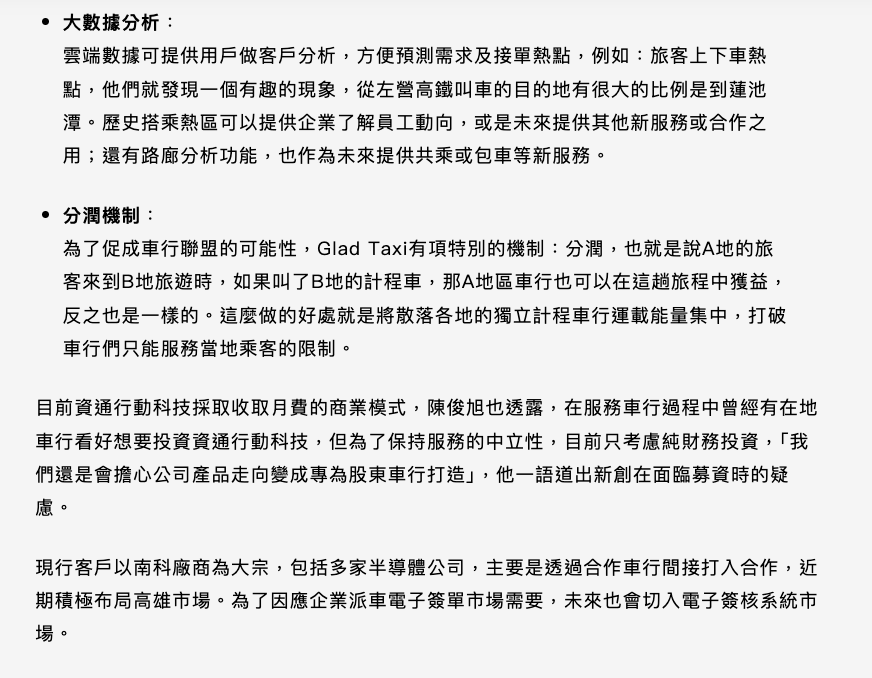 • 大數據分析：
雲端數據可提供用戶做客戶分析，方便預測需求及接單熱點，例如：旅客上下車熱點，他們就發現一個有趣的現象，從左營高鐵叫車的目的地有很大的比例是到蓮池潭。歷史搭乘熱區可以提供企業了解員工動向，或是未來提供其他新服務或合作之用；還有路廊分析功能，也作為未來提供共乘或包車等新服務。

• 分潤機制：
為了促成車行聯盟的可能性，Glad Taxi有項特別的機制：分潤，也就是說A地的旅客來到B地旅遊時，如果叫了B地的計程車，那A地區車行也可以在這趟旅程中獲益，反之也是一樣的。這麼做的好處就是將散落各地的獨立計程車行運載能量集中，打破車行們只能服務當地乘客的限制。

目前資通行動科技採取收取月費的商業模式，陳俊旭也透露，在服務車行過程中曾經有在地車行看好想要投資資通行動科技，但為了保持服務的中立性，目前只考慮純財務投資，「我們還是會擔心公司產品走向變成專為股東車行打造」，他一語道出新創在面臨募資時的疑慮。

現行客戶以南科廠商為大宗，包括多家半導體公司，主要是透過合作車行間接打入合作，近期積極布局高雄市場。為了因應企業派車電子簽單市場需要，未來也會切入電子簽核系統市場。